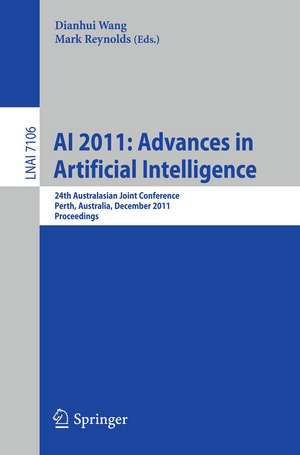 Dianhui Wang
Mark Reynolds (Eds.)

LNAI 7106

AI 2011: Advances in Artificial Intelligence

24th Australasian Joint Conference
Perth, Australia, December 2011
Proceedings

Springer